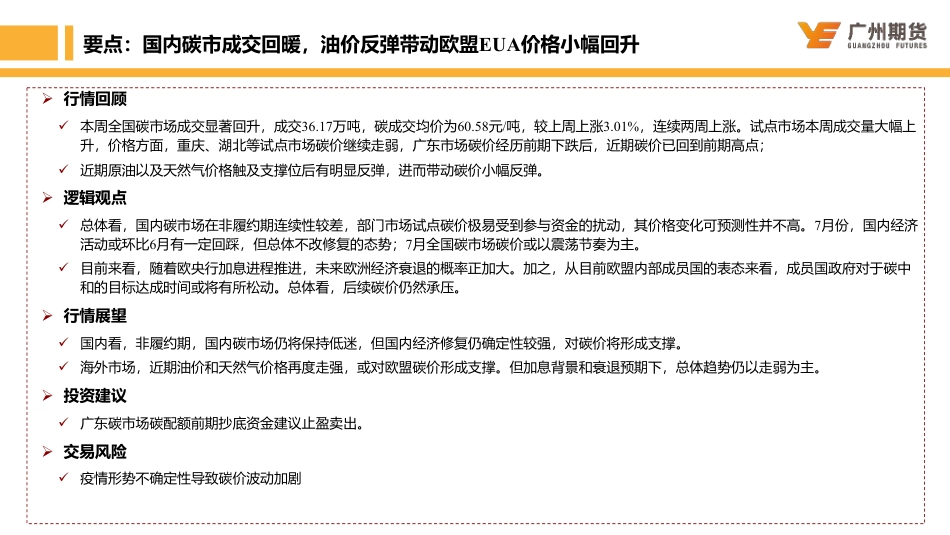 要点：国内碳市成交回暖，油价反弹带动欧盟EUA价格小幅回升

广州期货
GUANGZHOU FUTURES

➢ 行情回顾

✓ 本周全国碳市场成交显著回升，成交36.17万吨，碳成交均价为60.58元/吨，较上周上涨3.01%，连续两周上涨。试点市场本周成交量大幅上升，价格方面，重庆、湖北等试点市场碳价继续走弱，广东市场碳价经历前期下跌后，近期碳价已回到前期高点；

✓ 近期原油以及天然气价格触及支撑位后有明显反弹，进而带动碳价小幅反弹。

➢ 逻辑观点

✓ 总体看，国内碳市场在非履约期连续性较差，部门市场试点碳价极易受到参与资金的扰动，其价格变化可预测性并不高。7月份，国内经济活动或环比6月有一定回踩，但总体不改修复的态势；7月全国碳市场碳价或以震荡节奏为主。

✓ 目前来看，随着欧央行加息进程推进，未来欧洲经济衰退的概率正加大。加之，从目前欧盟内部成员国的表态来看，成员国政府对于碳中和的目标达成时间或将有所松动。总体看，后续碳价仍然承压。

➢ 行情展望

✓ 国内看，非履约期，国内碳市场仍将保持低迷，但国内经济修复仍确定性较强，对碳价将形成支撑。

✓ 海外市场，近期油价和天然气价格再度走强，或对欧盟碳价形成支撑。但加息背景和衰退预期下，总体趋势仍以走弱为主。

➢ 投资建议

✓ 广东碳市场碳配额前期抄底资金建议止盈卖出。

➢ 交易风险

✓ 疫情形势不确定性导致碳价波动加剧